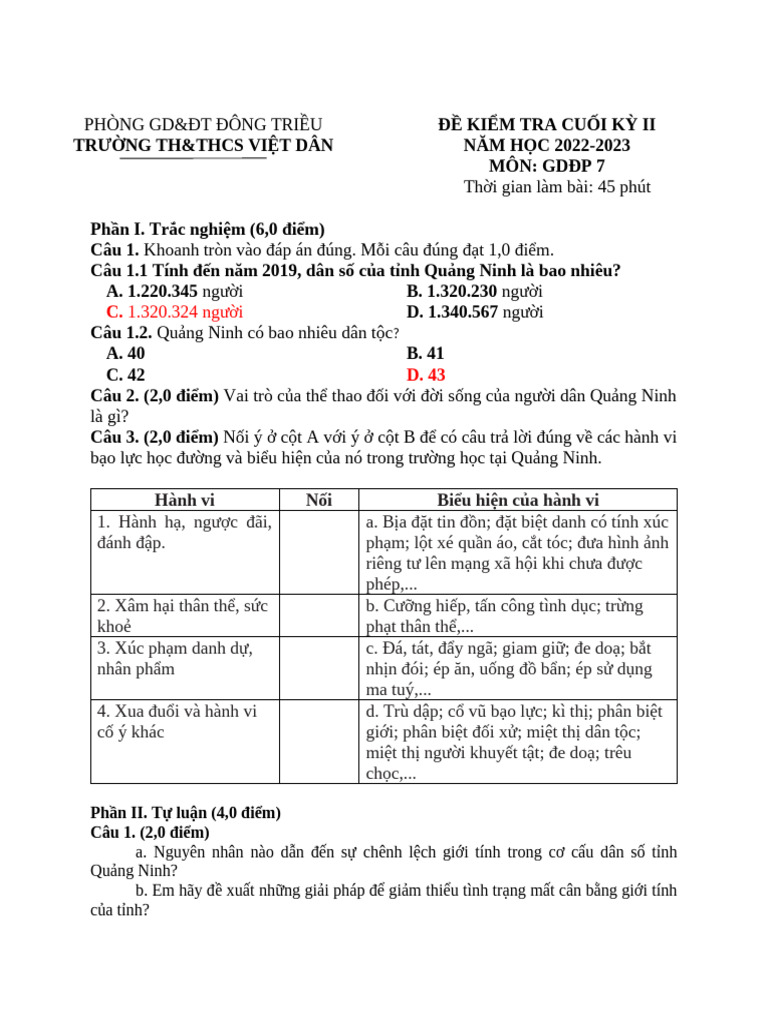 PHÒNG GD&ĐT ĐÔNG TRIỀU
TRƯỜNG TH&THCS VIỆT DÂN

ĐỀ KIỂM TRA CUỐI KỲ II
NĂM HỌC 2022-2023
MÔN: GDĐP 7
Thời gian làm bài: 45 phút

Phần I. Trắc nghiệm (6,0 điểm)
Câu 1. Khoanh tròn vào đáp án đúng. Mỗi câu đúng đạt 1,0 điểm.
Câu 1.1 Tính đến năm 2019, dân số của tỉnh Quảng Ninh là bao nhiêu?
A. 1.220.345 người
B. 1.320.230 người
C. 1.320.324 người
D. 1.340.567 người
Câu 1.2. Quảng Ninh có bao nhiêu dân tộc?
A. 40
B. 41
C. 42
D. 43
Câu 2. (2,0 điểm) Vai trò của thể thao đối với đời sống của người dân Quảng Ninh là gì?
Câu 3. (2,0 điểm) Nối ý ở cột A với ý ở cột B để có câu trả lời đúng về các hành vi bạo lực học đường và biểu hiện của nó trong trường học tại Quảng Ninh.

| Hành vi | Nối | Biểu hiện của hành vi |
|---|---|---|
| 1. Hành hạ, ngược đãi, đánh đập. | | a. Bịa đặt tin đồn; đặt biệt danh có tính xúc phạm; lột xé quần áo, cắt tóc; đưa hình ảnh riêng tư lên mạng xã hội khi chưa được phép,... |
| 2. Xâm hại thân thể, sức khoẻ | | b. Cưỡng hiếp, tấn công tình dục; trừng phạt thân thể,... |
| 3. Xúc phạm danh dự, nhân phẩm | | c. Đá, tát, đẩy ngã; giam giữ; đe doạ; bắt nhịn đói; ép ăn, uống đồ bẩn; ép sử dụng ma tuý,... |
| 4. Xua đuổi và hành vi cố ý khác | | d. Trù dập; cổ vũ bạo lực; kì thị; phân biệt giới; phân biệt đối xử; miệt thị dân tộc; miệt thị người khuyết tật; đe doạ; trêu chọc,... |

Phần II. Tự luận (4,0 điểm)
Câu 1. (2,0 điểm)
a. Nguyên nhân nào dẫn đến sự chênh lệch giới tính trong cơ cấu dân số tỉnh Quảng Ninh?
b. Em hãy đề xuất những giải pháp để giảm thiểu tình trạng mất cân bằng giới tính của tỉnh?